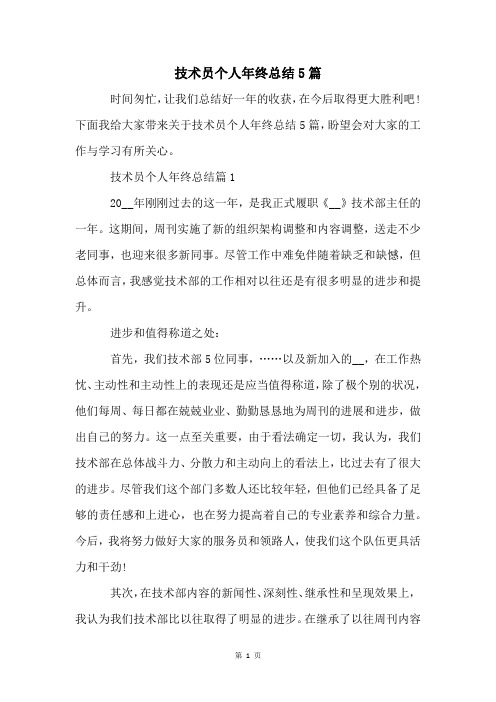 技术员个人年终总结5篇

时间匆忙，让我们总结好一年的收获，在今后取得更大胜利吧！下面我给大家带来关于技术员个人年终总结5篇，盼望会对大家的工作与学习有所关心。

技术员个人年终总结篇1

20__年刚刚过去的这一年，是我正式履职《__》技术部主任的一年。这期间，周刊实施了新的组织架构调整和内容调整，送走不少老同事，也迎来很多新同事。尽管工作中难免伴随着缺乏和缺憾，但总体而言，我感觉技术部的工作相对以往还是有很多明显的进步和提升。

进步和值得称道之处：

首先，我们技术部5位同事，……以及新加入的__，在工作热忱、主动性和主动性上的表现还是应当值得称道，除了极个别的状况，他们每周、每日都在兢兢业业、勤勤恳恳地为周刊的进展和进步，做出自己的努力。这一点至关重要，由于看法确定一切，我认为，我们技术部在总体战斗力、分散力和主动向上的看法上，比过去有了很大的进步。尽管我们这个部门多数人还比较年轻，但他们已经具备了足够的责任感和上进心，也在努力提高着自己的专业素养和综合力量。今后，我将努力做好大家的服务员和领路人，使我们这个队伍更具活力和干劲！

其次，在技术部内容的新闻性、深刻性、继承性和呈现效果上，我认为我们技术部比以往取得了明显的进步。在继承了以往周刊内容

第 1 页